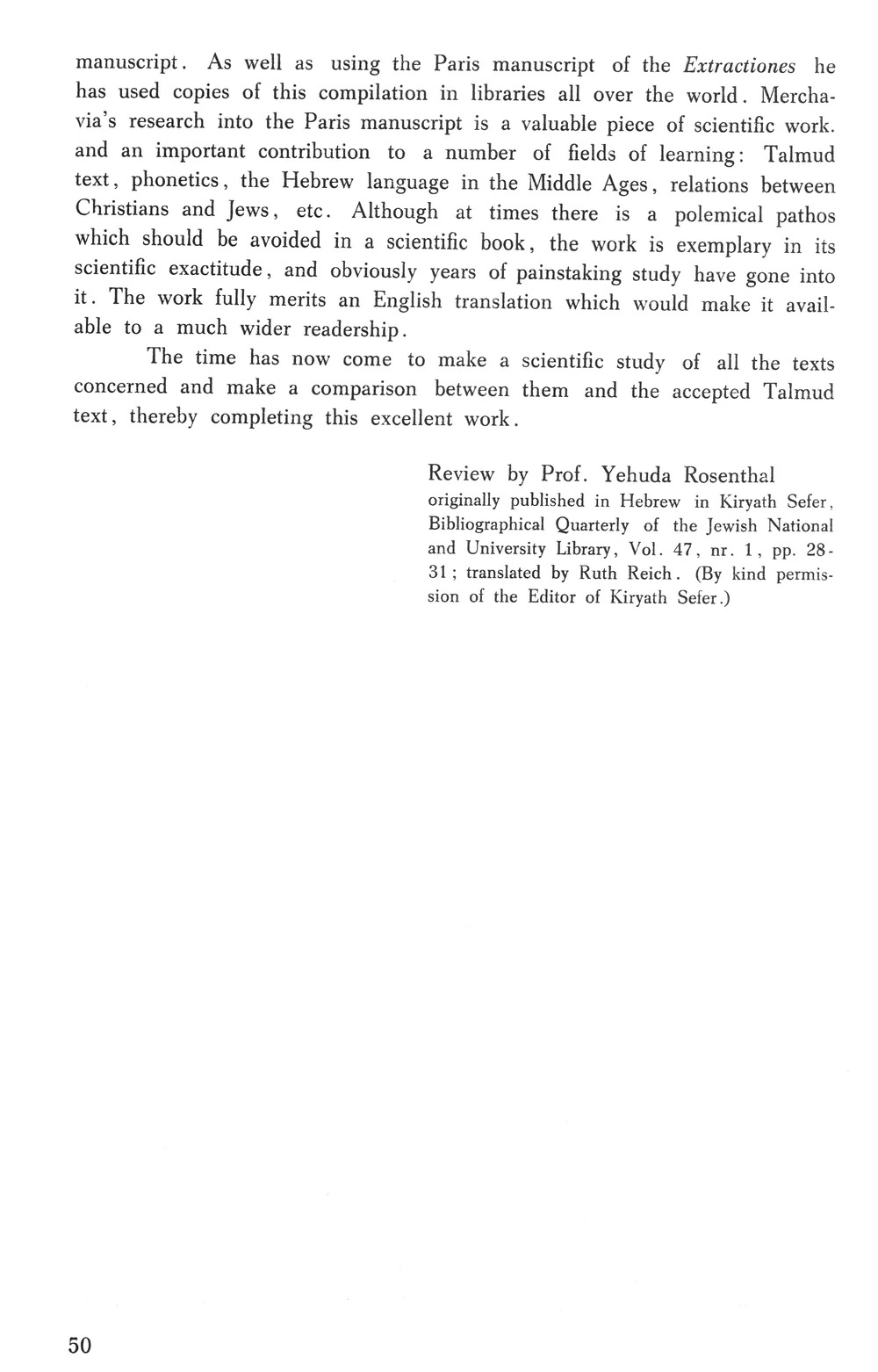 manuscript. As well as using the Paris manuscript of the Extractiones he has used copies of this compilation in libraries all over the world. Merchavia's research into the Paris manuscript is a valuable piece of scientific work. and an important contribution to a number of fields of learning: Talmud text, phonetics, the Hebrew language in the Middle Ages, relations between Christians and Jews, etc. Although at times there is a polemical pathos which should be avoided in a scientific book, the work is exemplary in its scientific exactitude, and obviously years of painstaking study have gone into it. The work fully merits an English translation which would make it available to a much wider readership.

The time has now come to make a scientific study of all the texts concerned and make a comparison between them and the accepted Talmud text, thereby completing this excellent work.

Review by Prof. Yehuda Rosenthal
originally published in Hebrew in Kiryath Sefer, Bibliographical Quarterly of the Jewish National and University Library, Vol. 47, nr. 1, pp. 28-31; translated by Ruth Reich. (By kind permission of the Editor of Kiryath Sefer.)

50